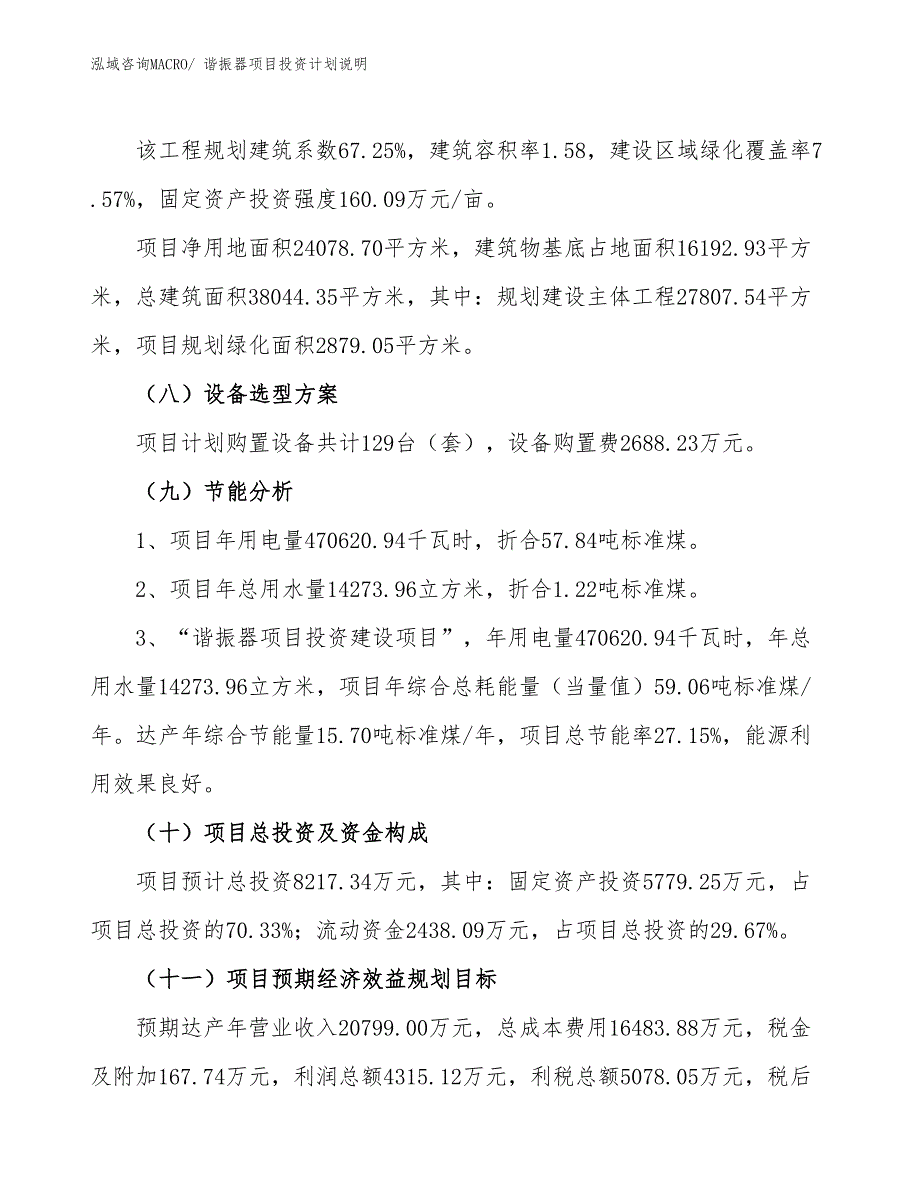 泓域咨询MACRO/ 谐振器项目投资计划说明

该工程规划建筑系数67.25%，建筑容积率1.58，建设区域绿化覆盖率7.57%，固定资产投资强度160.09万元/亩。

项目净用地面积24078.70平方米，建筑物基底占地面积16192.93平方米，总建筑面积38044.35平方米，其中：规划建设主体工程27807.54平方米，项目规划绿化面积2879.05平方米。

（八）设备选型方案

项目计划购置设备共计129台（套），设备购置费2688.23万元。

（九）节能分析

1、项目年用电量470620.94千瓦时，折合57.84吨标准煤。

2、项目年总用水量14273.96立方米，折合1.22吨标准煤。

3、“谐振器项目投资建设项目”，年用电量470620.94千瓦时，年总用水量14273.96立方米，项目年综合总耗能量（当量值）59.06吨标准煤/年。达产年综合节能量15.70吨标准煤/年，项目总节能率27.15%，能源利用效果良好。

（十）项目总投资及资金构成

项目预计总投资8217.34万元，其中：固定资产投资5779.25万元，占项目总投资的70.33%；流动资金2438.09万元，占项目总投资的29.67%。

（十一）项目预期经济效益规划目标

预期达产年营业收入20799.00万元，总成本费用16483.88万元，税金及附加167.74万元，利润总额4315.12万元，利税总额5078.05万元，税后